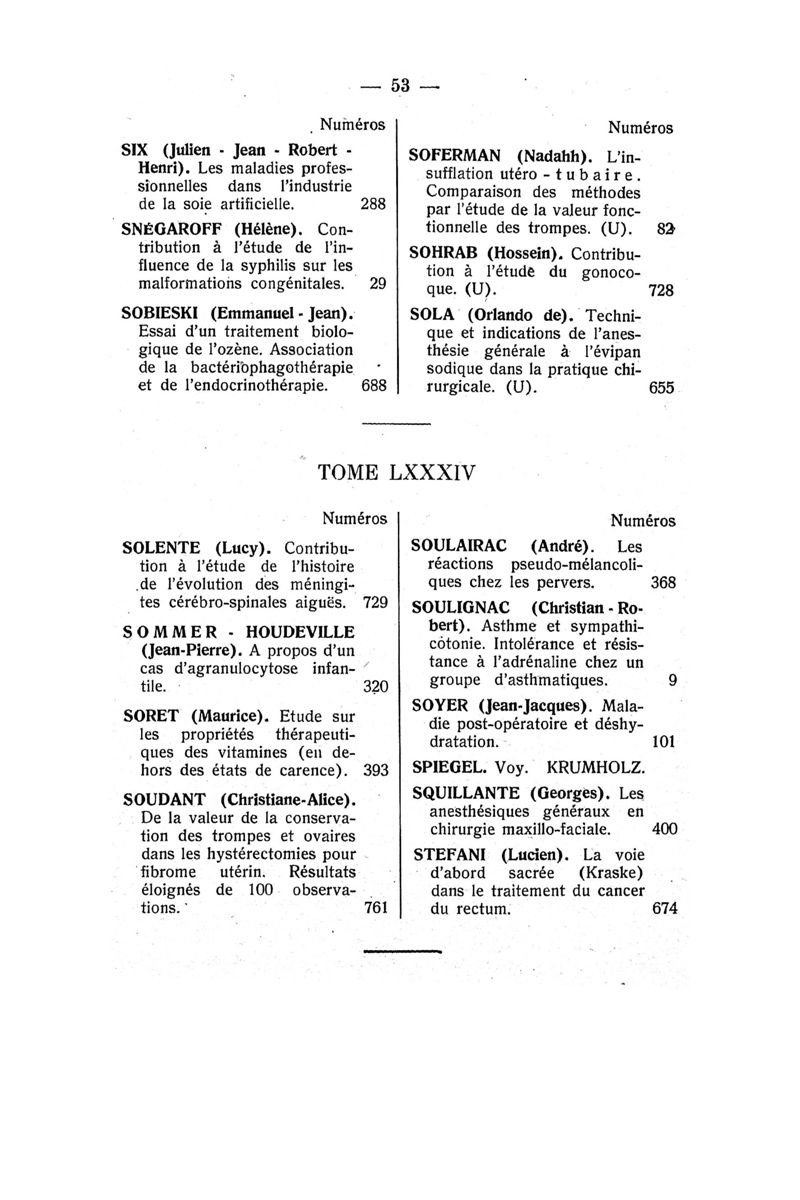 — 53 —

Numéros

SIX (Julien - Jean - Robert - Henri). Les maladies professionnelles dans l'industrie de la soie artificielle. 288

SNÉGAROFF (Hélène). Contribution à l'étude de l'influence de la syphilis sur les malformations congénitales. 29

SOBIESKI (Emmanuel - Jean). Essai d'un traitement biologique de l'ozène. Association de la bactériophagothérapie et de l'endocrinothérapie. 688

Numéros

SOFERMAN (Nadahh). L'insufflation utéro - tubaire. Comparaison des méthodes par l'étude de la valeur fonctionnelle des trompes. (U). 82

SOHRAB (Hossein). Contribution à l'étude du gonocoque. (U). 728

SOLA (Orlando de). Technique et indications de l'anesthésie générale à l'évipan sodique dans la pratique chirurgicale. (U). 655

TOME LXXXIV

Numéros

SOLENTE (Lucy). Contribution à l'étude de l'histoire de l'évolution des méningites cérébro-spinales aiguës. 729

SOMMER - HOUDEVILLE (Jean-Pierre). A propos d'un cas d'agranulocytose infantile. 320

SORET (Maurice). Etude sur les propriétés thérapeutiques des vitamines (en dehors des états de carence). 393

SOUDANT (Christiane-Alice). De la valeur de la conservation des trompes et ovaires dans les hystérectomies pour fibrome utérin. Résultats éloignés de 100 observations. 761

Numéros

SOULAIRAC (André). Les réactions pseudo-mélancoliques chez les pervers. 368

SOULIGNAC (Christian - Robert). Asthme et sympathicotonie. Intolérance et résistance à l'adrénaline chez un groupe d'asthmatiques. 9

SOYER (Jean-Jacques). Maladie post-opératoire et déshydratation. 101

SPIEGEL. Voy. KRUMHOLZ.

SQUILLANTE (Georges). Les anesthésiques généraux en chirurgie maxillo-faciale. 400

STEFANI (Lucien). La voie d'abord sacrée (Kraske) dans le traitement du cancer du rectum. 674